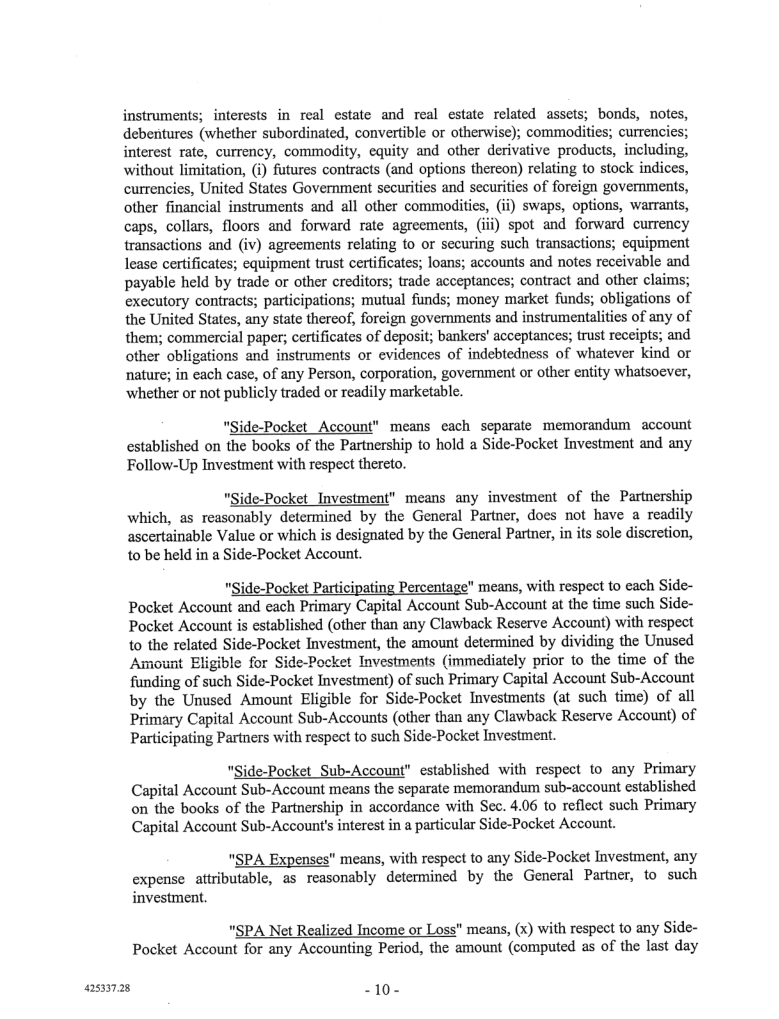 instruments; interests in real estate and real estate related assets; bonds, notes, debentures (whether subordinated, convertible or otherwise); commodities; currencies; interest rate, currency, commodity, equity and other derivative products, including, without limitation, (i) futures contracts (and options thereon) relating to stock indices, currencies, United States Government securities and securities of foreign governments, other financial instruments and all other commodities, (ii) swaps, options, warrants, caps, collars, floors and forward rate agreements, (iii) spot and forward currency transactions and (iv) agreements relating to or securing such transactions; equipment lease certificates; equipment trust certificates; loans; accounts and notes receivable and payable held by trade or other creditors; trade acceptances; contract and other claims; executory contracts; participations; mutual funds; money market funds; obligations of the United States, any state thereof, foreign governments and instrumentalities of any of them; commercial paper; certificates of deposit; bankers' acceptances; trust receipts; and other obligations and instruments or evidences of indebtedness of whatever kind or nature; in each case, of any Person, corporation, government or other entity whatsoever, whether or not publicly traded or readily marketable.

"Side-Pocket Account" means each separate memorandum account established on the books of the Partnership to hold a Side-Pocket Investment and any Follow-Up Investment with respect thereto.

"Side-Pocket Investment" means any investment of the Partnership which, as reasonably determined by the General Partner, does not have a readily ascertainable Value or which is designated by the General Partner, in its sole discretion, to be held in a Side-Pocket Account.

"Side-Pocket Participating Percentage" means, with respect to each Side-Pocket Account and each Primary Capital Account Sub-Account at the time such Side-Pocket Account is established (other than any Clawback Reserve Account) with respect to the related Side-Pocket Investment, the amount determined by dividing the Unused Amount Eligible for Side-Pocket Investments (immediately prior to the time of the funding of such Side-Pocket Investment) of such Primary Capital Account Sub-Account by the Unused Amount Eligible for Side-Pocket Investments (at such time) of all Primary Capital Account Sub-Accounts (other than any Clawback Reserve Account) of Participating Partners with respect to such Side-Pocket Investment.

"Side-Pocket Sub-Account" established with respect to any Primary Capital Account Sub-Account means the separate memorandum sub-account established on the books of the Partnership in accordance with Sec. 4.06 to reflect such Primary Capital Account Sub-Account's interest in a particular Side-Pocket Account.

"SPA Expenses" means, with respect to any Side-Pocket Investment, any expense attributable, as reasonably determined by the General Partner, to such investment.

"SPA Net Realized Income or Loss" means, (x) with respect to any Side-Pocket Account for any Accounting Period, the amount (computed as of the last day

425337.28

- 10 -